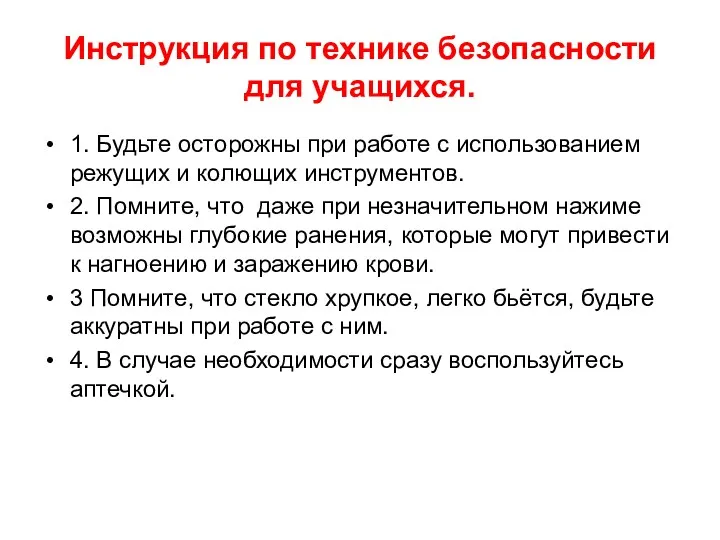 Инструкция по технике безопасности для учащихся.

• 1. Будьте осторожны при работе с использованием режущих и колющих инструментов.

• 2. Помните, что  даже при незначительном нажиме возможны глубокие ранения, которые могут привести к нагноению и заражению крови.

• 3 Помните, что стекло хрупкое, легко бьётся, будьте аккуратны при работе с ним.

• 4. В случае необходимости сразу воспользуйтесь аптечкой.